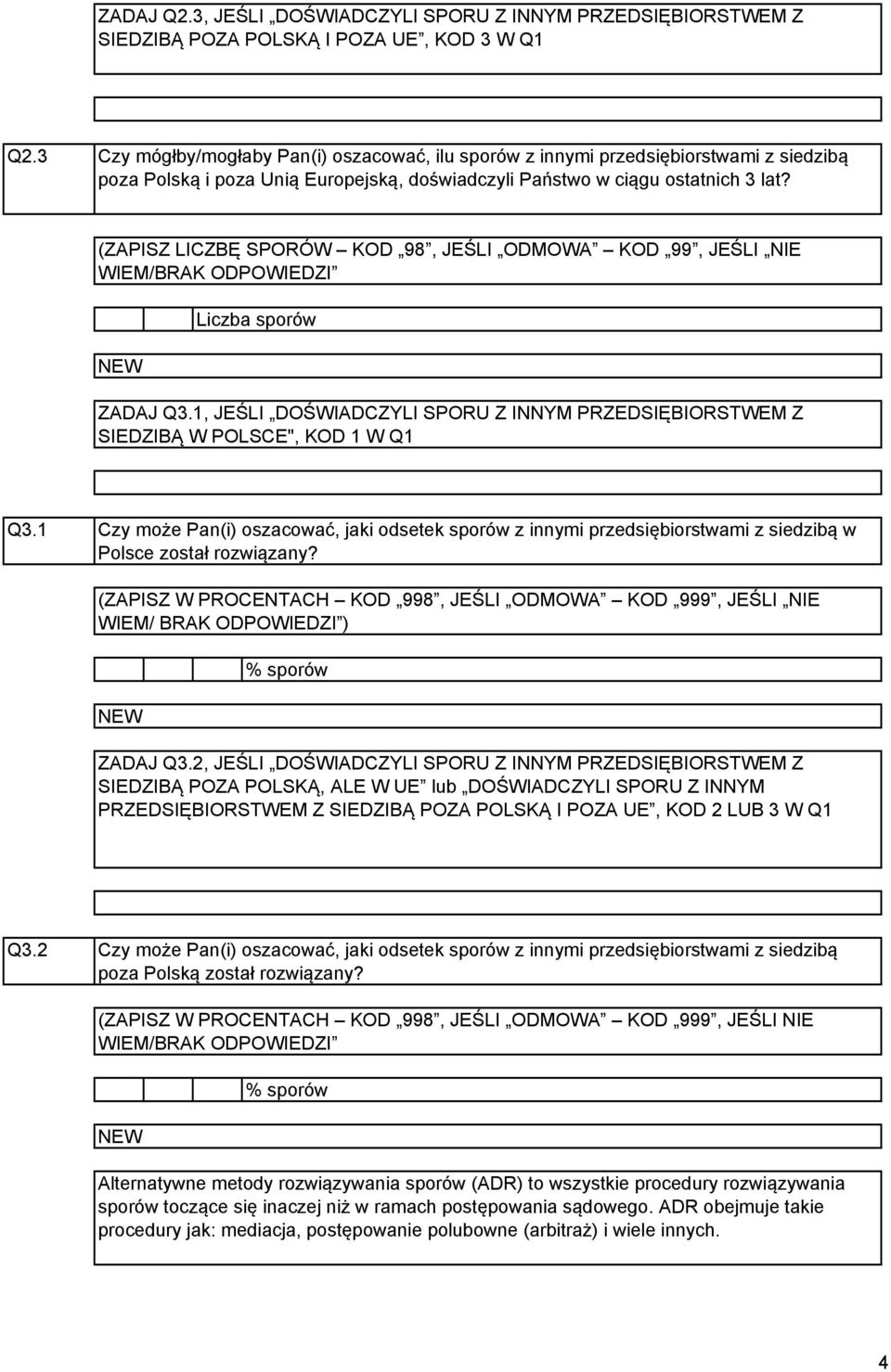 ZADAJ Q2.3, JEŚLI „DOŚWIADCZYLI SPORU Z INNYM PRZEDSIĘBIORSTWEM Z SIEDZIBĄ POZA POLSKĄ I POZA UE”, KOD 3 W Q1

Q2.3 Czy mógłby/mogłaby Pan(i) oszacować, ilu sporów z innymi przedsiębiorstwami z siedzibą poza Polską i poza Unią Europejską, doświadczyli Państwo w ciągu ostatnich 3 lat?

(ZAPISZ LICZBĘ SPORÓW – KOD „98”, JEŚLI „ODMOWA” – KOD „99”, JEŚLI „NIE WIEM/BRAK ODPOWIEDZI”

Liczba sporów

NEW

ZADAJ Q3.1, JEŚLI „DOŚWIADCZYLI SPORU Z INNYM PRZEDSIĘBIORSTWEM Z SIEDZIBĄ W POLSCE", KOD 1 W Q1

Q3.1 Czy może Pan(i) oszacować, jaki odsetek sporów z innymi przedsiębiorstwami z siedzibą w Polsce został rozwiązany?

(ZAPISZ W PROCENTACH – KOD „998”, JEŚLI „ODMOWA” – KOD „999”, JEŚLI „NIE WIEM/ BRAK ODPOWIEDZI”)

% sporów

NEW

ZADAJ Q3.2, JEŚLI „DOŚWIADCZYLI SPORU Z INNYM PRZEDSIĘBIORSTWEM Z SIEDZIBĄ POZA POLSKĄ, ALE W UE” lub „DOŚWIADCZYLI SPORU Z INNYM PRZEDSIĘBIORSTWEM Z SIEDZIBĄ POZA POLSKĄ I POZA UE”, KOD 2 LUB 3 W Q1

Q3.2 Czy może Pan(i) oszacować, jaki odsetek sporów z innymi przedsiębiorstwami z siedzibą poza Polską został rozwiązany?

(ZAPISZ W PROCENTACH – KOD „998”, JEŚLI „ODMOWA” – KOD „999”, JEŚLI NIE WIEM/BRAK ODPOWIEDZI”

% sporów

NEW

Alternatywne metody rozwiązywania sporów (ADR) to wszystkie procedury rozwiązywania sporów toczące się inaczej niż w ramach postępowania sądowego. ADR obejmuje takie procedury jak: mediacja, postępowanie polubowne (arbitraż) i wiele innych.

4